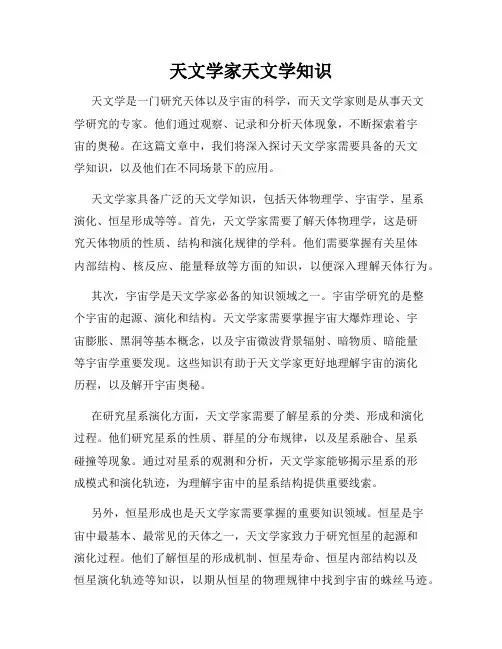 天文学家天文学知识

天文学是一门研究天体以及宇宙的科学，而天文学家则是从事天文学研究的专家。他们通过观察、记录和分析天体现象，不断探索着宇宙的奥秘。在这篇文章中，我们将深入探讨天文学家需要具备的天文学知识，以及他们在不同场景下的应用。

天文学家具备广泛的天文学知识，包括天体物理学、宇宙学、星系演化、恒星形成等等。首先，天文学家需要了解天体物理学，这是研究天体物质的性质、结构和演化规律的学科。他们需要掌握有关星体内部结构、核反应、能量释放等方面的知识，以便深入理解天体行为。

其次，宇宙学是天文学家必备的知识领域之一。宇宙学研究的是整个宇宙的起源、演化和结构。天文学家需要掌握宇宙大爆炸理论、宇宙膨胀、黑洞等基本概念，以及宇宙微波背景辐射、暗物质、暗能量等宇宙学重要发现。这些知识有助于天文学家更好地理解宇宙的演化历程，以及解开宇宙奥秘。

在研究星系演化方面，天文学家需要了解星系的分类、形成和演化过程。他们研究星系的性质、群星的分布规律，以及星系融合、星系碰撞等现象。通过对星系的观测和分析，天文学家能够揭示星系的形成模式和演化轨迹，为理解宇宙中的星系结构提供重要线索。

另外，恒星形成也是天文学家需要掌握的重要知识领域。恒星是宇宙中最基本、最常见的天体之一，天文学家致力于研究恒星的起源和演化过程。他们了解恒星的形成机制、恒星寿命、恒星内部结构以及恒星演化轨迹等知识，以期从恒星的物理规律中找到宇宙的蛛丝马迹。